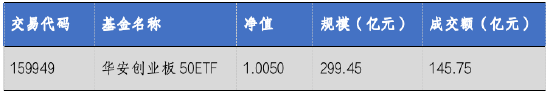 | 交易代码 | 基金名称 | 净值 | 规模（亿元） | 成交额（亿元） |
|---|---|---|---|---|
| 159949 | 华安创业板 50ETF | 1.0050 | 299.45 | 145.75 |